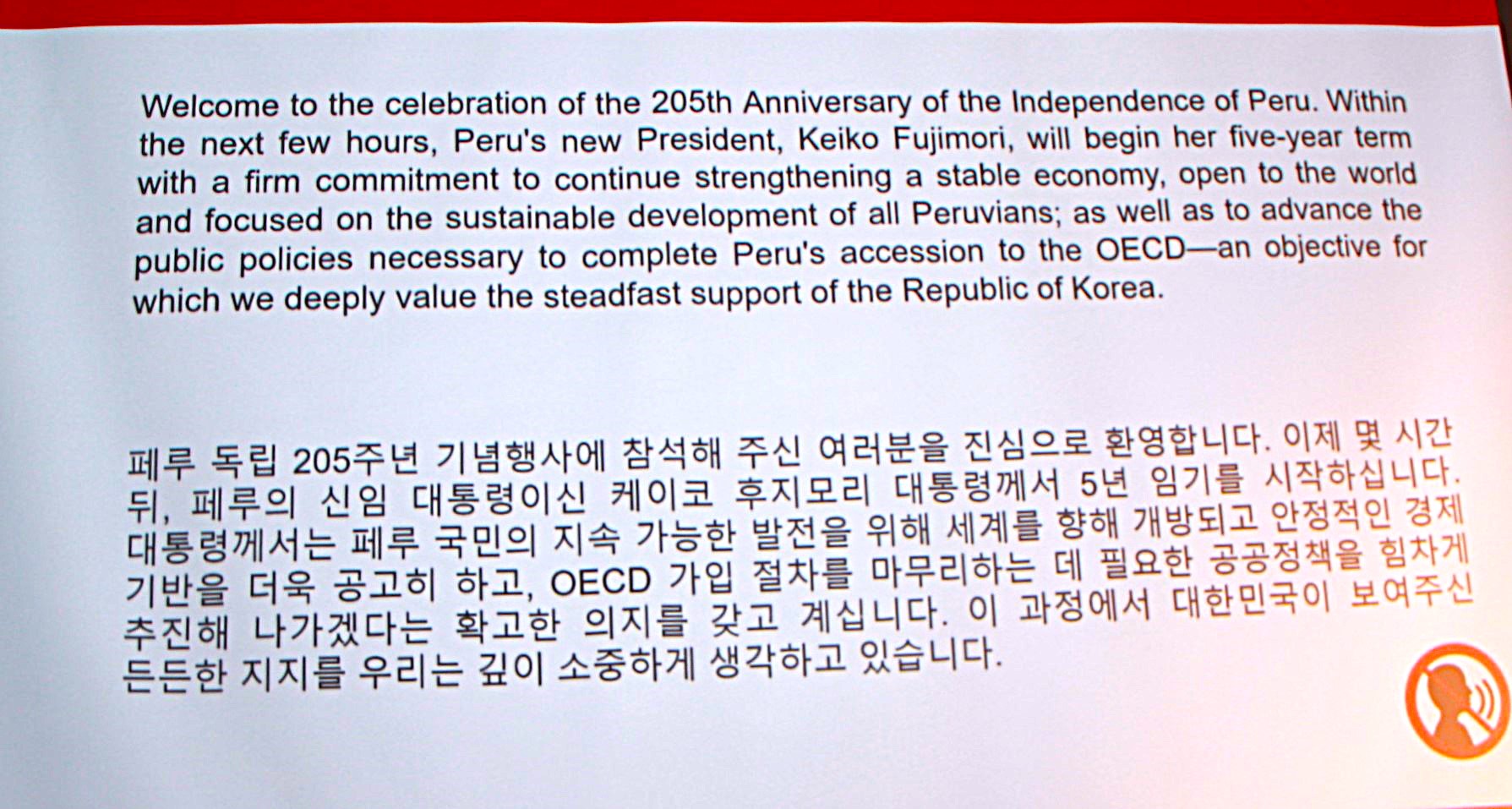 Welcome to the celebration of the 205th Anniversary of the Independence of Peru. Within the next few hours, Peru's new President, Keiko Fujimori, will begin her five-year term with a firm commitment to continue strengthening a stable economy, open to the world and focused on the sustainable development of all Peruvians; as well as to advance the public policies necessary to complete Peru's accession to the OECD—an objective for which we deeply value the steadfast support of the Republic of Korea.

페루 독립 205주년 기념행사에 참석해 주신 여러분을 진심으로 환영합니다. 이제 몇 시간 뒤, 페루의 신임 대통령이신 케이코 후지모리 대통령께서 5년 임기를 시작하십니다. 대통령께서는 페루 국민의 지속 가능한 발전을 위해 세계를 향해 개방되고 안정적인 경제 기반을 더욱 공고히 하고, OECD 가입 절차를 마무리하는 데 필요한 공공정책을 힘차게 추진해 나가겠다는 확고한 의지를 갖고 계십니다. 이 과정에서 대한민국이 보여주신 든든한 지지를 우리는 깊이 소중하게 생각하고 있습니다.